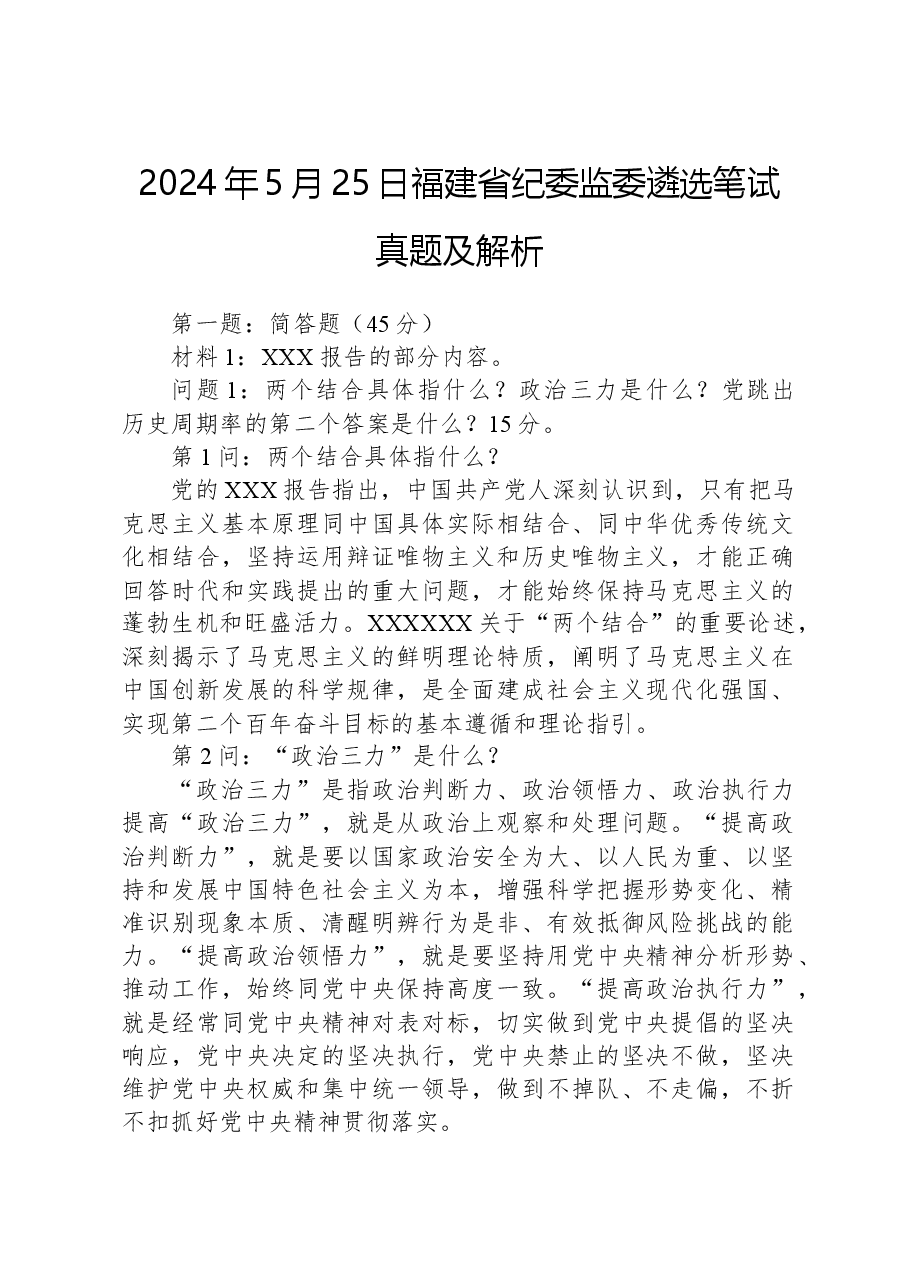 2024年5月25日福建省纪委监委遴选笔试真题及解析

第一题：简答题（45分）

材料1：XXX报告的部分内容。

问题1：两个结合具体指什么？政治三力是什么？党跳出历史周期率的第二个答案是什么？15分。

第1问：两个结合具体指什么？

党的XXX报告指出，中国共产党人深刻认识到，只有把马克思主义基本原理同中国具体实际相结合、同中华优秀传统文化相结合，坚持运用辩证唯物主义和历史唯物主义，才能正确回答时代和实践提出的重大问题，才能始终保持马克思主义的蓬勃生机和旺盛活力。XXXXXX关于“两个结合”的重要论述，深刻揭示了马克思主义的鲜明理论特质，阐明了马克思主义在中国创新发展的科学规律，是全面建成社会主义现代化强国、实现第二个百年奋斗目标的基本遵循和理论指引。

第2问：“政治三力”是什么？

“政治三力”是指政治判断力、政治领悟力、政治执行力提高“政治三力”，就是从政治上观察和处理问题。“提高政治判断力”，就是要以国家政治安全为大、以人民为重、以坚持和发展中国特色社会主义为本，增强科学把握形势变化、精准识别现象本质、清醒明辨行为是非、有效抵御风险挑战的能力。“提高政治领悟力”，就是要坚持用党中央精神分析形势、推动工作，始终同党中央保持高度一致。“提高政治执行力”，就是经常同党中央精神对表对标，切实做到党中央提倡的坚决响应，党中央决定的坚决执行，党中央禁止的坚决不做，坚决维护党中央权威和集中统一领导，做到不掉队、不走偏，不折不扣抓好党中央精神贯彻落实。